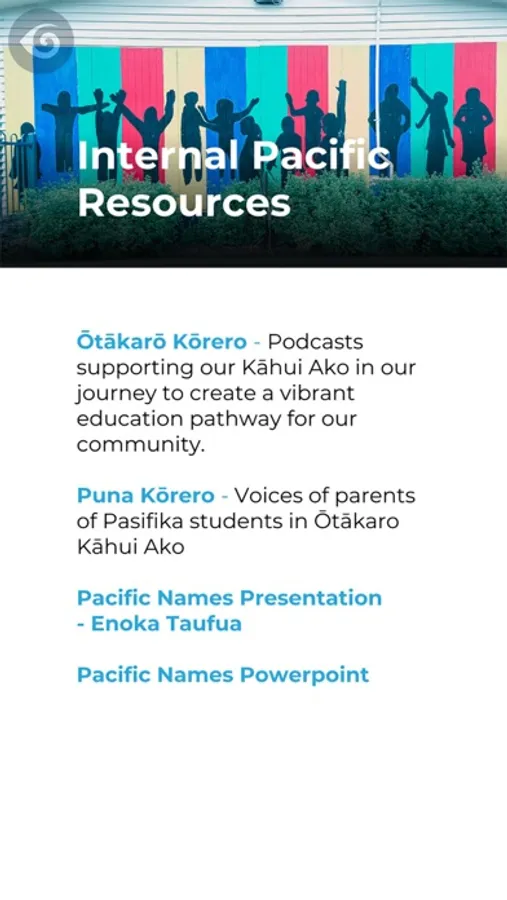 Internal Pacific Resources

Ōtākarō Kōrero - Podcasts supporting our Kāhui Ako in our journey to create a vibrant education pathway for our community.

Puna Kōrero - Voices of parents of Pasifika students in Ōtākaro Kāhui Ako

Pacific Names Presentation - Enoka Taufua

Pacific Names Powerpoint